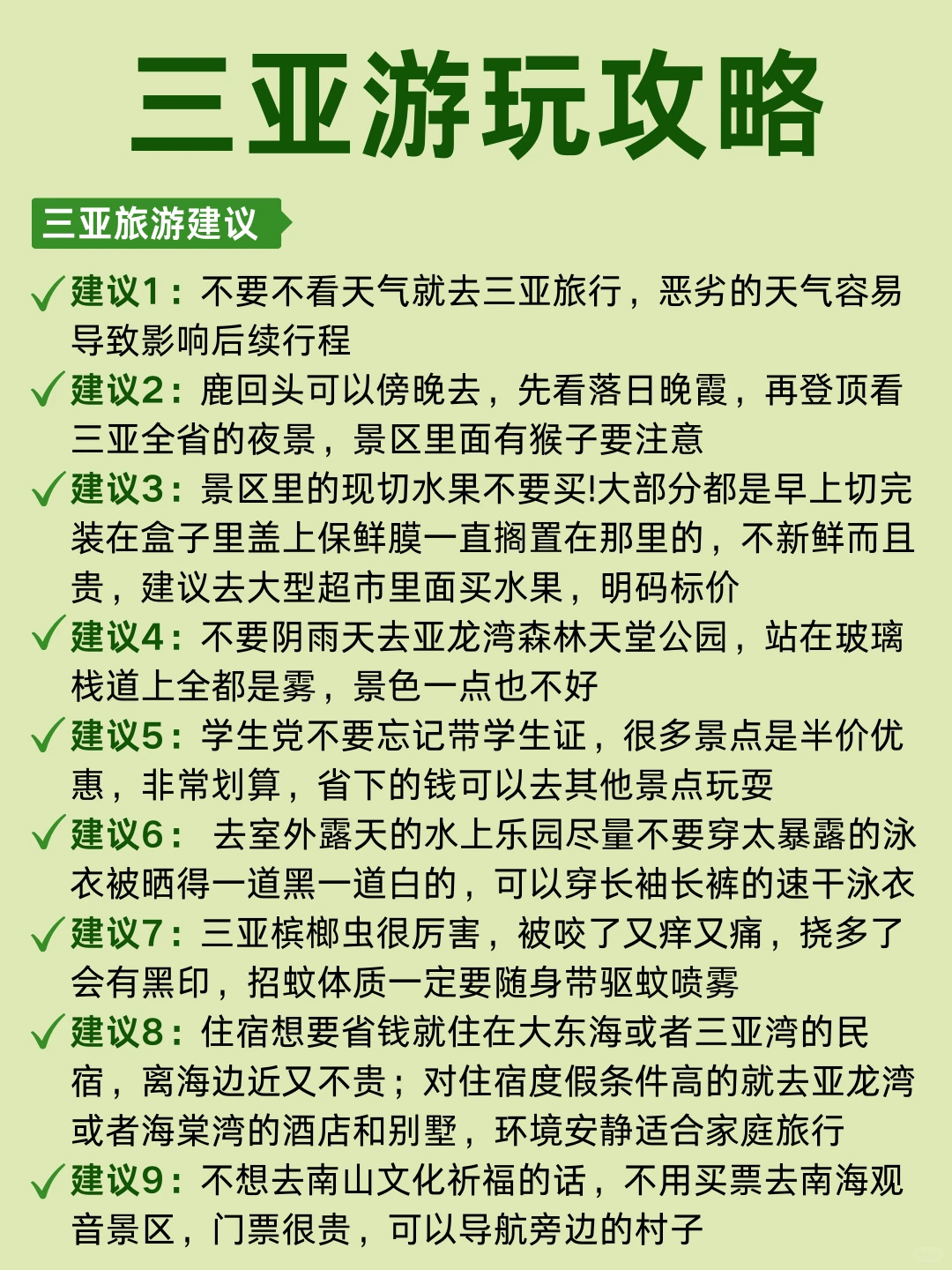 三亚游玩攻略

三亚旅游建议

✓建议1：不要不看天气就去三亚旅行，恶劣的天气容易导致影响后续行程

✓建议2：鹿回头可以傍晚去，先看落日晚霞，再登顶看三亚全省的夜景，景区里面有猴子要注意

✓建议3：景区里的现切水果不要买!大部分都是早上切完装在盒子里盖上保鲜膜一直搁置在那里的，不新鲜而且贵，建议去大型超市里面买水果，明码标价

✓建议4：不要阴雨天去亚龙湾森林天堂公园，站在玻璃栈道上全都是雾，景色一点也不好

✓建议5：学生党不要忘记带学生证，很多景点是半价优惠，非常划算，省下的钱可以去其他景点玩耍

✓建议6： 去室外露天的水上乐园尽量不要穿太暴露的泳衣被晒得一道黑一道白的，可以穿长袖长裤的速干泳衣

✓建议7：三亚槟榔虫很厉害，被咬了又痒又痛，挠多了会有黑印，招蚊体质一定要随身带驱蚊喷雾

✓建议8：住宿想要省钱就住在大东海或者三亚湾的民宿，离海边近又不贵；对住宿度假条件高的就去亚龙湾或者海棠湾的酒店和别墅，环境安静适合家庭旅行

✓建议9：不想去南山文化祈福的话，不用买票去南海观音景区，门票很贵，可以导航旁边的村子